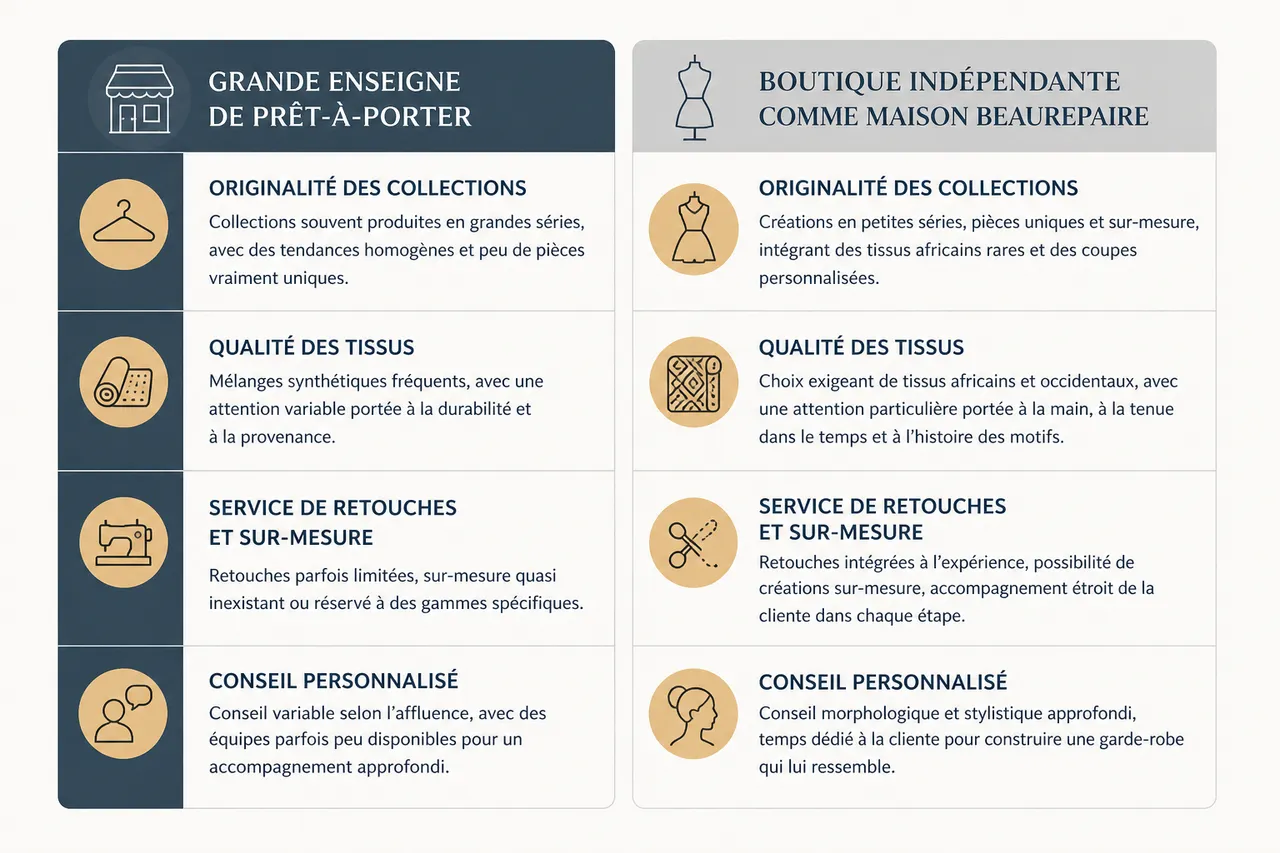 GRANDE ENSEIGNE DE PRÊT-À-PORTER

ORIGINALITÉ DES COLLECTIONS
Collections souvent produites en grandes séries, avec des tendances homogènes et peu de pièces vraiment uniques.

QUALITÉ DES TISSUS
Mélanges synthétiques fréquents, avec une attention variable portée à la durabilité et à la provenance.

SERVICE DE RETOUCHES ET SUR-MESURE
Retouches parfois limitées, sur-mesure quasi inexistant ou réservé à des gammes spécifiques.

CONSEIL PERSONNALISÉ
Conseil variable selon l'affluence, avec des équipes parfois peu disponibles pour un accompagnement approfondi.

BOUTIQUE INDÉPENDANTE COMME MAISON BEAUREPAIRE

ORIGINALITÉ DES COLLECTIONS
Créations en petites séries, pièces uniques et sur-mesure, intégrant des tissus africains rares et des coupes personnalisées.

QUALITÉ DES TISSUS
Choix exigeant de tissus africains et occidentaux, avec une attention particulière portée à la main, à la tenue dans le temps et à l'histoire des motifs.

SERVICE DE RETOUCHES ET SUR-MESURE
Retouches intégrées à l'expérience, possibilité de créations sur-mesure, accompagnement étroit de la cliente dans chaque étape.

CONSEIL PERSONNALISÉ
Conseil morphologique et stylistique approfondi, temps dédié à la cliente pour construire une garde-robe qui lui ressemble.